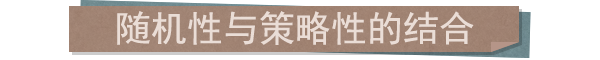 随机性与策略性的结合